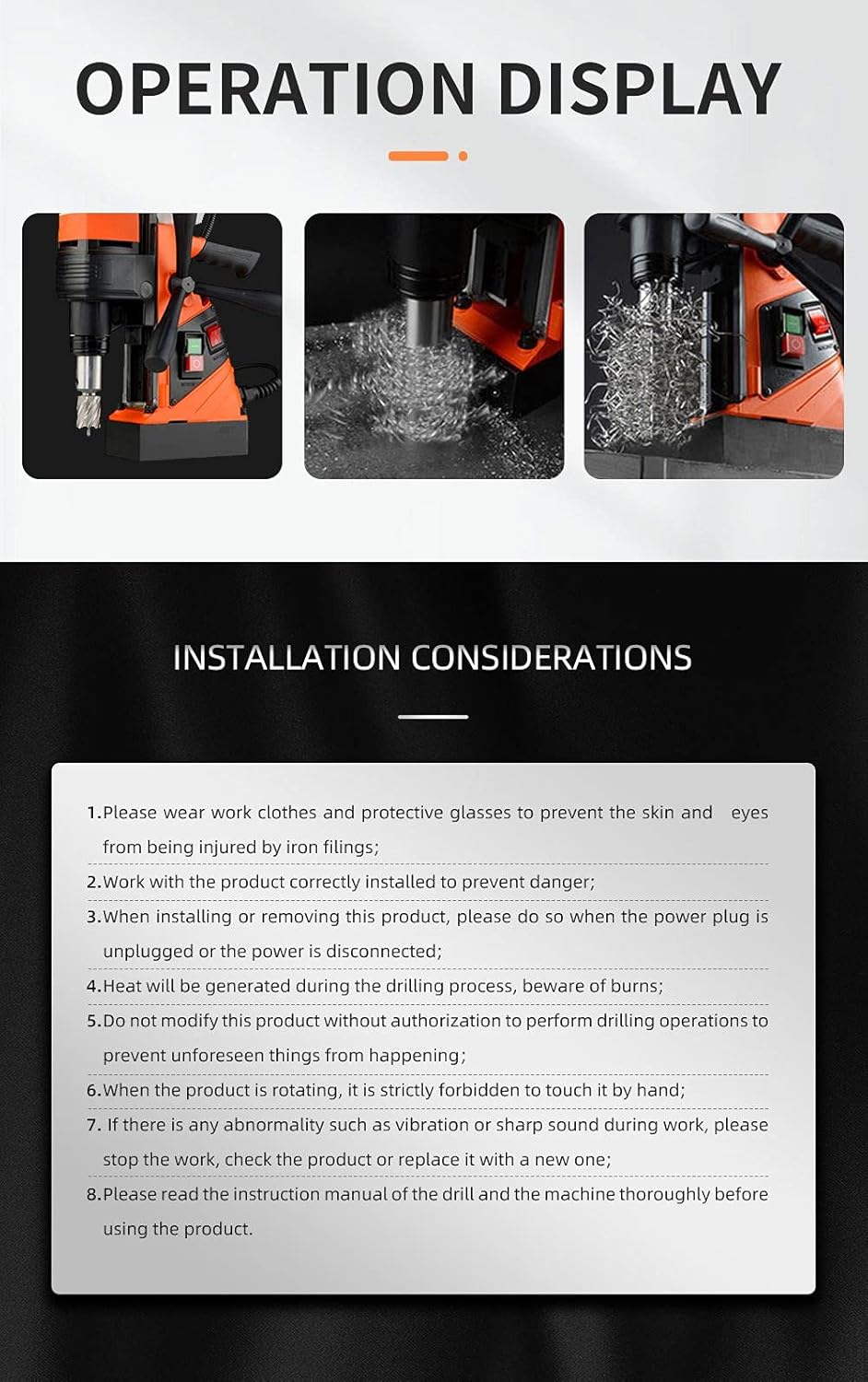 OPERATION DISPLAY

INSTALLATION CONSIDERATIONS

1.Please wear work clothes and protective glasses to prevent the skin and eyes from being injured by iron filings;

2.Work with the product correctly installed to prevent danger;

3.When installing or removing this product, please do so when the power plug is unplugged or the power is disconnected;

4.Heat will be generated during the drilling process, beware of burns;

5.Do not modify this product without authorization to perform drilling operations to prevent unforeseen things from happening;

6.When the product is rotating, it is strictly forbidden to touch it by hand;

7. If there is any abnormality such as vibration or sharp sound during work, please stop the work, check the product or replace it with a new one;

8.Please read the instruction manual of the drill and the machine thoroughly before using the product.